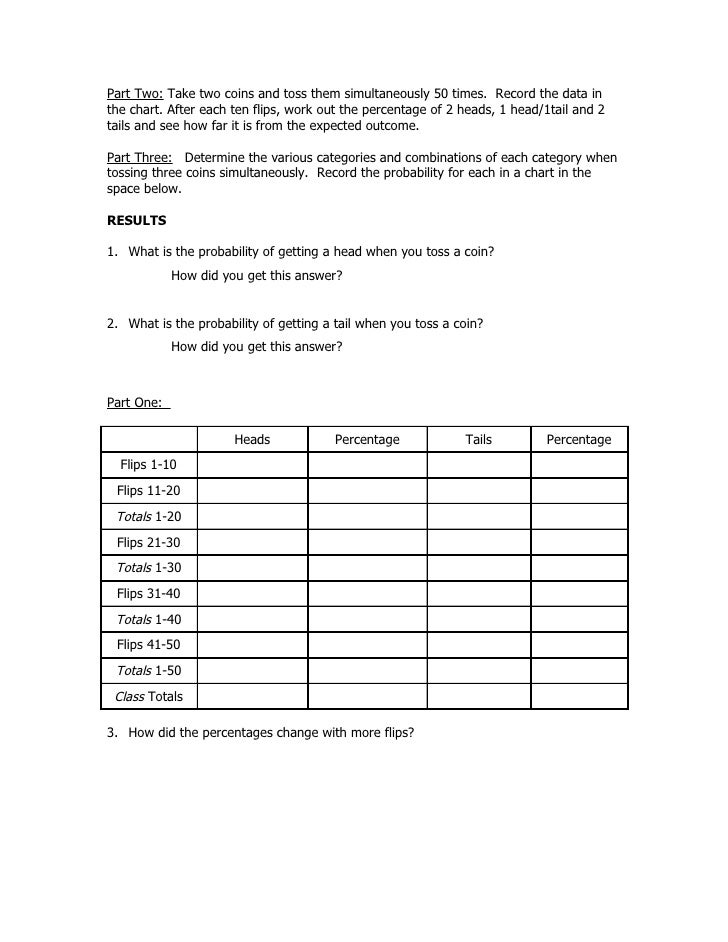 Part Two: Take two coins and toss them simultaneously 50 times. Record the data in the chart. After each ten flips, work out the percentage of 2 heads, 1 head/1tail and 2 tails and see how far it is from the expected outcome.

Part Three: Determine the various categories and combinations of each category when tossing three coins simultaneously. Record the probability for each in a chart in the space below.

RESULTS

1. What is the probability of getting a head when you toss a coin?

How did you get this answer?

2. What is the probability of getting a tail when you toss a coin?

How did you get this answer?

Part One:

| | Heads | Percentage | Tails | Percentage |
|---|---|---|---|---|
| Flips 1-10 | | | | |
| Flips 11-20 | | | | |
| Totals 1-20 | | | | |
| Flips 21-30 | | | | |
| Totals 1-30 | | | | |
| Flips 31-40 | | | | |
| Totals 1-40 | | | | |
| Flips 41-50 | | | | |
| Totals 1-50 | | | | |
| Class Totals | | | | |

3. How did the percentages change with more flips?